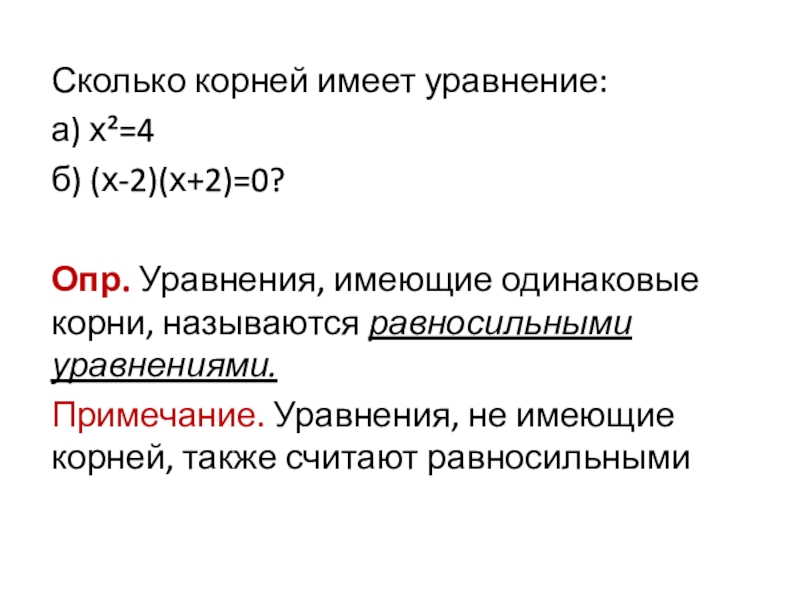 Сколько корней имеет уравнение:

а) $x^2=4$

б) $(x-2)(x+2)=0$?

Опр. Уравнения, имеющие одинаковые корни, называются равносильными уравнениями.

Примечание. Уравнения, не имеющие корней, также считают равносильными